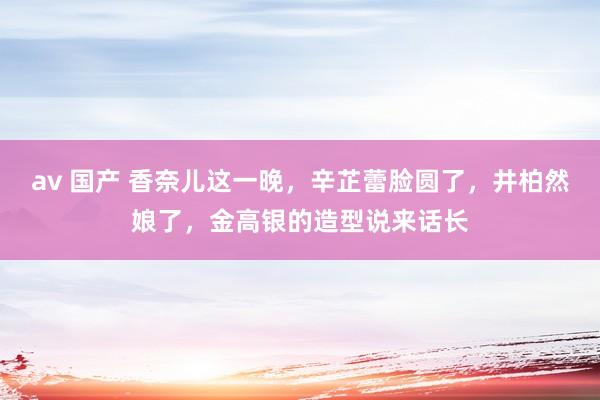 av 国产 香奈儿这一晚，辛芷蕾脸圆了，井柏然娘了，金高银的造型说来话长